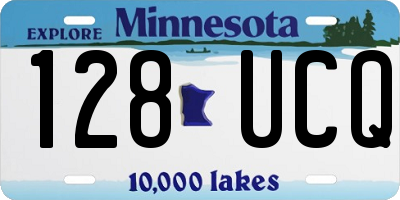 EXPLORE Minnesota

128 UCQ

10,000 lakes